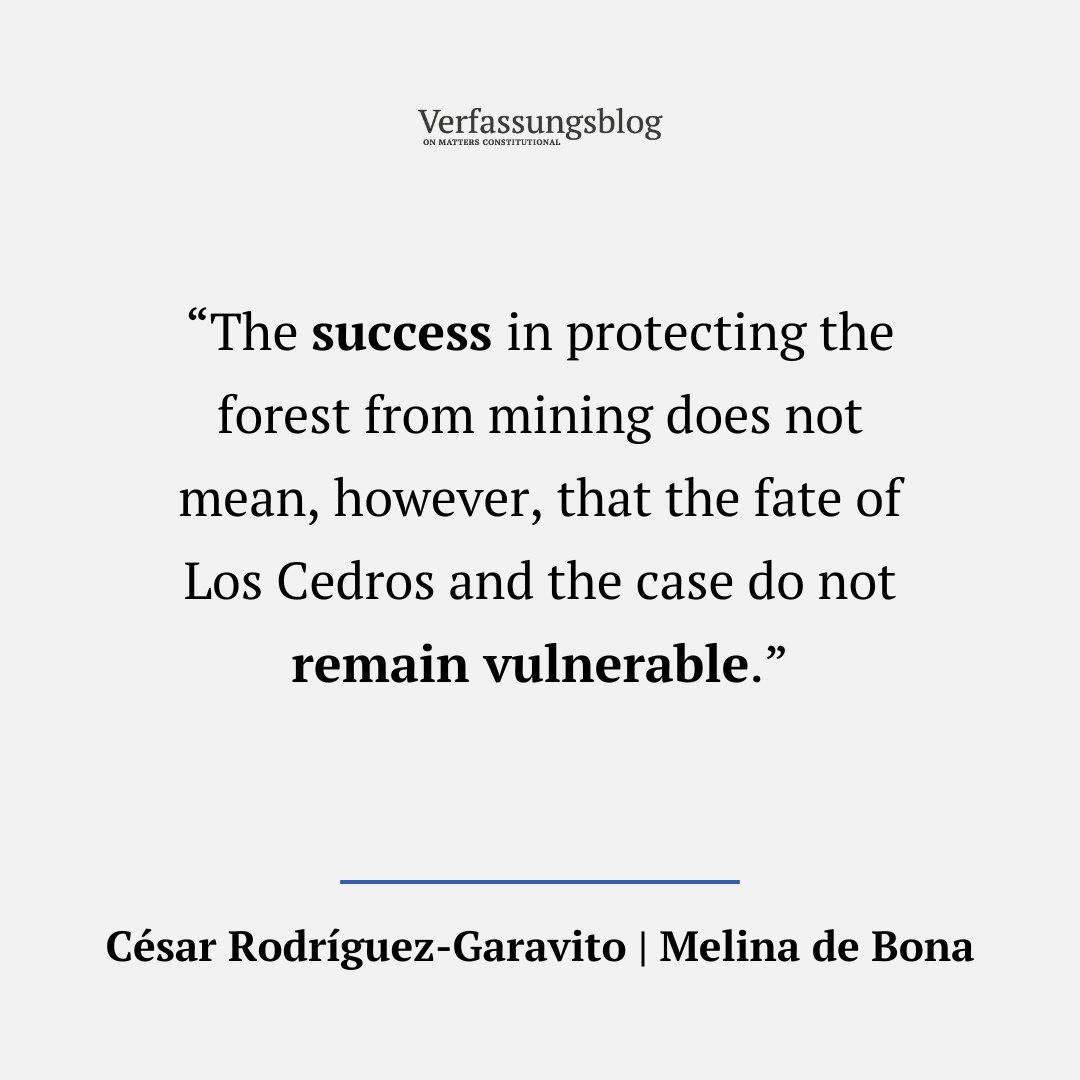 Verfassungsblog
ON MATTERS CONSTITUTIONAL

“The success in protecting the forest from mining does not mean, however, that the fate of Los Cedros and the case do not remain vulnerable.”

César Rodríguez-Garavito | Melina de Bona